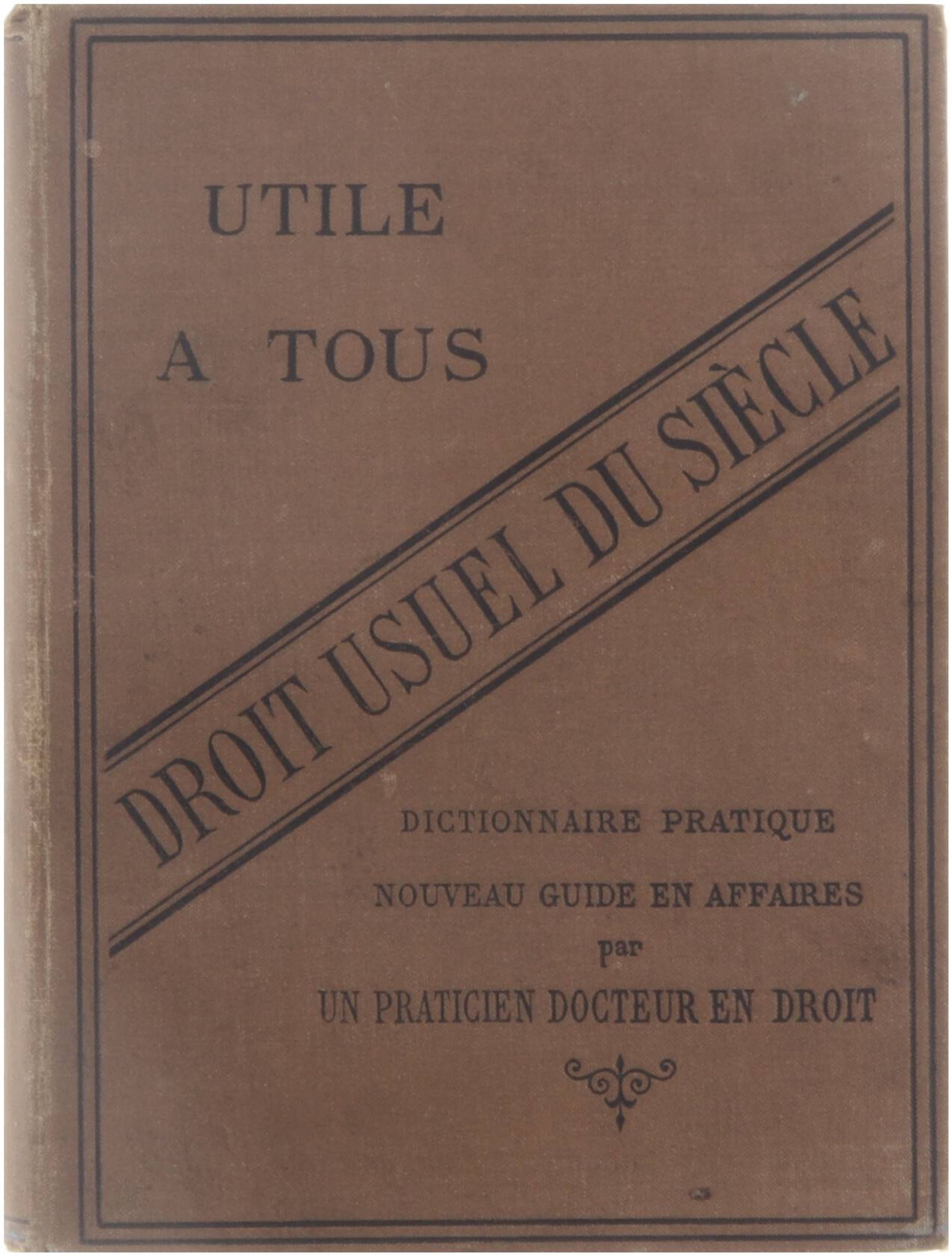 UTILE

A TOUS

DROIT USUEL DU SIÈCLE

DICTIONNAIRE PRATIQUE

NOUVEAU GUIDE EN AFFAIRES
par
UN PRATICIEN DOCTEUR EN DROIT